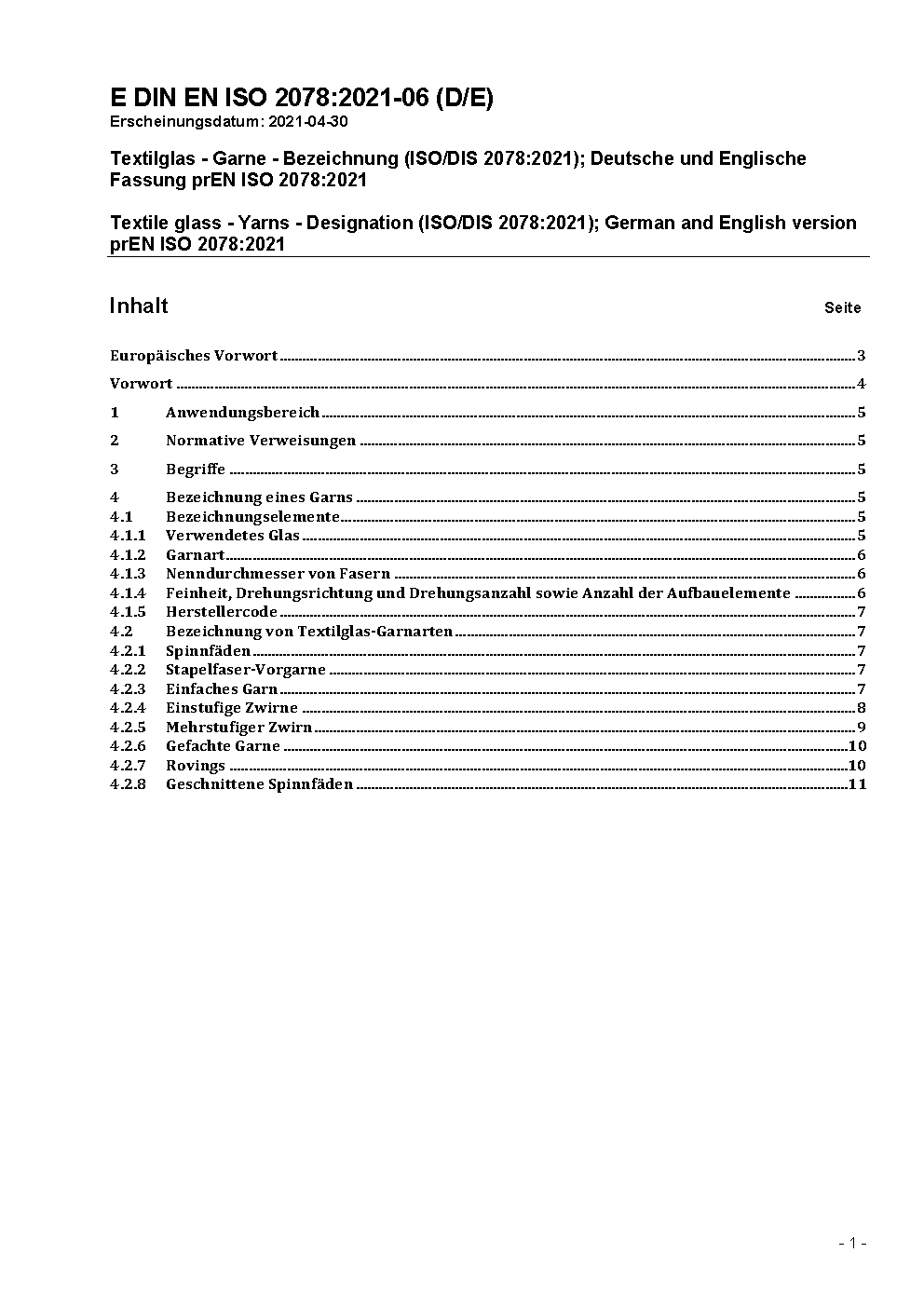 E DIN EN ISO 2078:2021-06 (D/E)
Erscheinungsdatum: 2021-04-30

Textilglas - Garne - Bezeichnung (ISO/DIS 2078:2021); Deutsche und Englische Fassung prEN ISO 2078:2021

Textile glass - Yarns - Designation (ISO/DIS 2078:2021); German and English version prEN ISO 2078:2021

Inhalt Seite

Europäisches Vorwort 3

Vorwort 4

1 Anwendungsbereich 5

2 Normative Verweisungen 5

3 Begriffe 5

4 Bezeichnung eines Garns 5
4.1 Bezeichnungselemente 5
4.1.1 Verwendetes Glas 5
4.1.2 Garnart 6
4.1.3 Nenndurchmesser von Fasern 6
4.1.4 Feinheit, Drehungsrichtung und Drehungsanzahl sowie Anzahl der Aufbauelemente 6
4.1.5 Herstellercode 7
4.2 Bezeichnung von Textilglas-Garnarten 7
4.2.1 Spinnfäden 7
4.2.2 Stapelfaser-Vorgarne 7
4.2.3 Einfaches Garn 7
4.2.4 Einstufige Zwirne 8
4.2.5 Mehrstufiger Zwirn 9
4.2.6 Gefachte Garne 10
4.2.7 Rovings 10
4.2.8 Geschnittene Spinnfäden 11

- 1 -